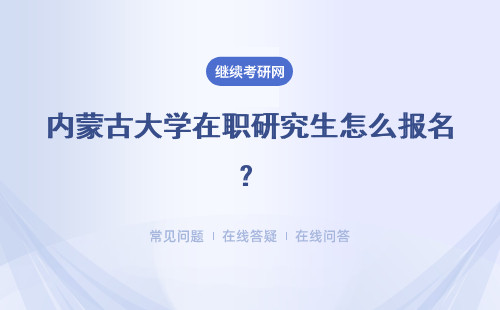 继续考研网

内蒙古大学在职研究生怎么报名？

常见问题 | 在线答疑 | 在线问答